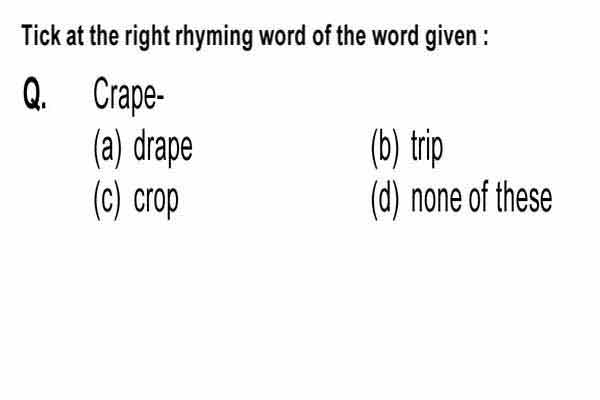 Tick at the right rhyming word of the word given :

Q. Crape-

(a) drape
(b) trip
(c) crop
(d) none of these